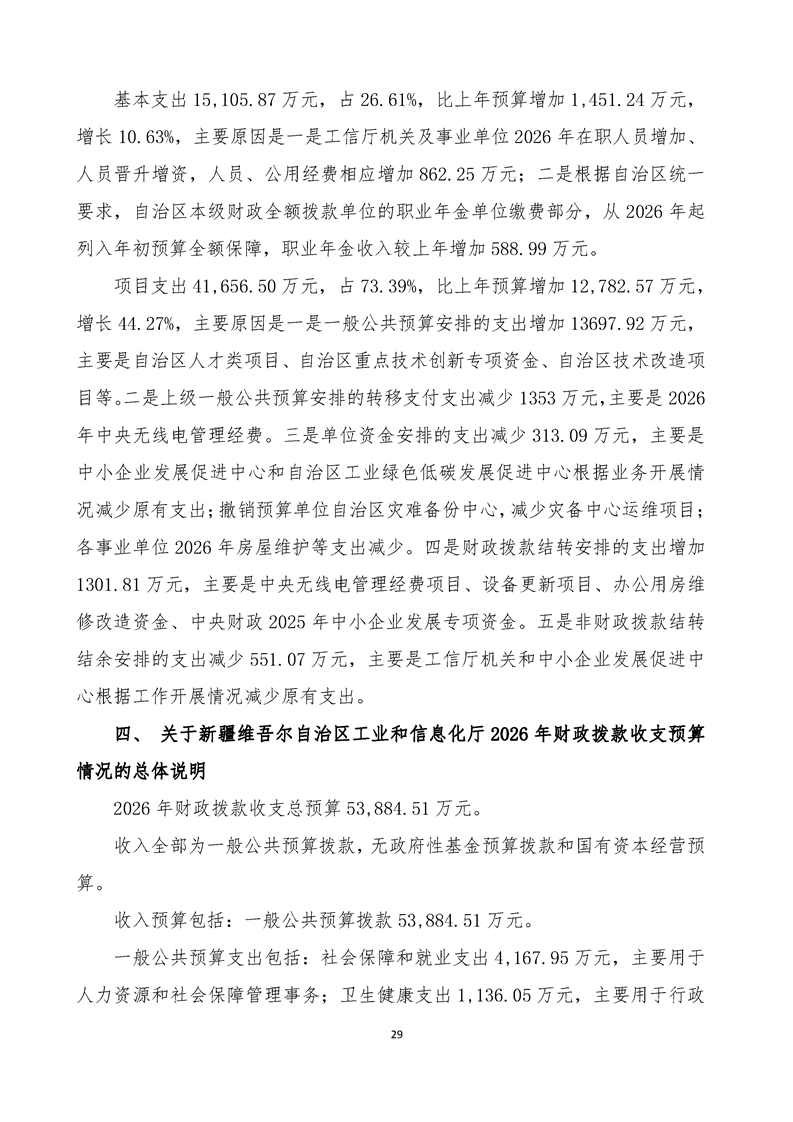 基本支出 15,105.87 万元，占 26.61%，比上年预算增加 1,451.24 万元，增长 10.63%，主要原因是一是工信厅机关及事业单位 2026 年在职人员增加、人员晋升增资，人员、公用经费相应增加 862.25 万元；二是根据自治区统一要求，自治区本级财政全额拨款单位的职业年金单位缴费部分，从 2026 年起列入年初预算全额保障，职业年金收入较上年增加 588.99 万元。

项目支出 41,656.50 万元，占 73.39%，比上年预算增加 12,782.57 万元，增长 44.27%，主要原因是一是一般公共预算安排的支出增加 13697.92 万元，主要是自治区人才类项目、自治区重点技术创新专项资金、自治区技术改造项目等。二是上级一般公共预算安排的转移支付支出减少 1353 万元，主要是 2026 年中央无线电管理经费。三是单位资金安排的支出减少 313.09 万元，主要是中小企业发展促进中心和自治区工业绿色低碳发展促进中心根据业务开展情况减少原有支出；撤销预算单位自治区灾难备份中心，减少灾备中心运维项目；各事业单位 2026 年房屋维护等支出减少。四是财政拨款结转安排的支出增加 1301.81 万元，主要是中央无线电管理经费项目、设备更新项目、办公用房维修改造资金、中央财政 2025 年中小企业发展专项资金。五是非财政拨款结转结余安排的支出减少 551.07 万元，主要是工信厅机关和中小企业发展促进中心根据工作开展情况减少原有支出。

四、 关于新疆维吾尔自治区工业和信息化厅 2026 年财政拨款收支预算情况的总体说明

2026 年财政拨款收支总预算 53,884.51 万元。

收入全部为一般公共预算拨款，无政府性基金预算拨款和国有资本经营预算。

收入预算包括：一般公共预算拨款 53,884.51 万元。

一般公共预算支出包括：社会保障和就业支出 4,167.95 万元，主要用于人力资源和社会保障管理事务；卫生健康支出 1,136.05 万元，主要用于行政

29